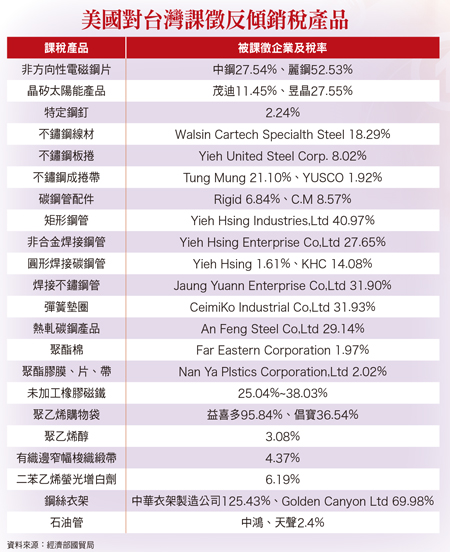 美國對台灣課徵反傾銷稅產品

| 課稅產品 | 被課徵企業及稅率 |
|---|---|
| 非方向性電磁鋼片 | 中鋼27.54%、麗鋼52.53% |
| 晶矽太陽能產品 | 茂迪11.45%、昱晶27.55% |
| 特定鋼釘 | 2.24% |
| 不鏽鋼線材 | Walsin Cartech Specialth Steel 18.29% |
| 不鏽鋼板捲 | Yieh United Steel Corp. 8.02% |
| 不鏽鋼成捲帶 | Tung Mung 21.10%、YUSCO 1.92% |
| 碳鋼管配件 | Rigid 6.84%、C.M 8.57% |
| 矩形鋼管 | Yieh Hsing Industries,Ltd 40.97% |
| 非合金焊接鋼管 | Yieh Hsing Enterprise Co,Ltd 27.65% |
| 圓形焊接碳鋼管 | Yieh Hsing 1.61%、KHC 14.08% |
| 焊接不鏽鋼管 | Jaung Yuann Enterprise Co,Ltd 31.90% |
| 彈簧墊圈 | CeimiKo Industrial Co,Ltd 31.93% |
| 熱軋碳鋼產品 | An Feng Steel Co,Ltd 29.14% |
| 聚酯棉 | Far Eastern Corporation 1.97% |
| 聚酯膠膜、片、帶 | Nan Ya Plstics Corporation,Ltd 2.02% |
| 未加工橡膠磁鐵 | 25.04%~38.03% |
| 聚乙烯購物袋 | 益喜多95.84%、倡寶36.54% |
| 聚乙烯醇 | 3.08% |
| 有織邊窄幅梭織緞帶 | 4.37% |
| 二苯乙烯螢光增白劑 | 6.19% |
| 鋼絲衣架 | 中華衣架製造公司125.43%、Golden Canyon Ltd 69.98% |
| 石油管 | 中鴻、天聲2.4% |

資料來源：經濟部國貿局